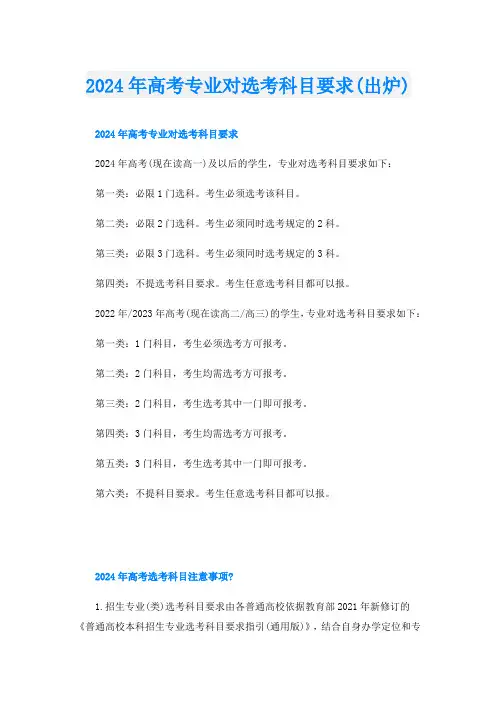 2024年高考专业对选考科目要求(出炉)

2024年高考专业对选考科目要求

2024年高考(现在读高一)及以后的学生，专业对选考科目要求如下：

第一类：必限1门选科。考生必须选考该科目。

第二类：必限2门选科。考生必须同时选考规定的2科。

第三类：必限3门选科。考生必须同时选考规定的3科。

第四类：不提选考科目要求。考生任意选考科目都可以报。

2022年/2023年高考(现在读高二/高三)的学生，专业对选考科目要求如下：

第一类：1门科目，考生必须选考方可报考。

第二类：2门科目，考生均需选考方可报考。

第三类：2门科目，考生选考其中一门即可报考。

第四类：3门科目，考生均需选考方可报考。

第五类：3门科目，考生选考其中一门即可报考。

第六类：不提科目要求。考生任意选考科目都可以报。

2024年高考选考科目注意事项?

1.招生专业(类)选考科目要求由各普通高校依据教育部2021年新修订的《普通高校本科招生专业选考科目要求指引(通用版)》，结合自身办学定位和专